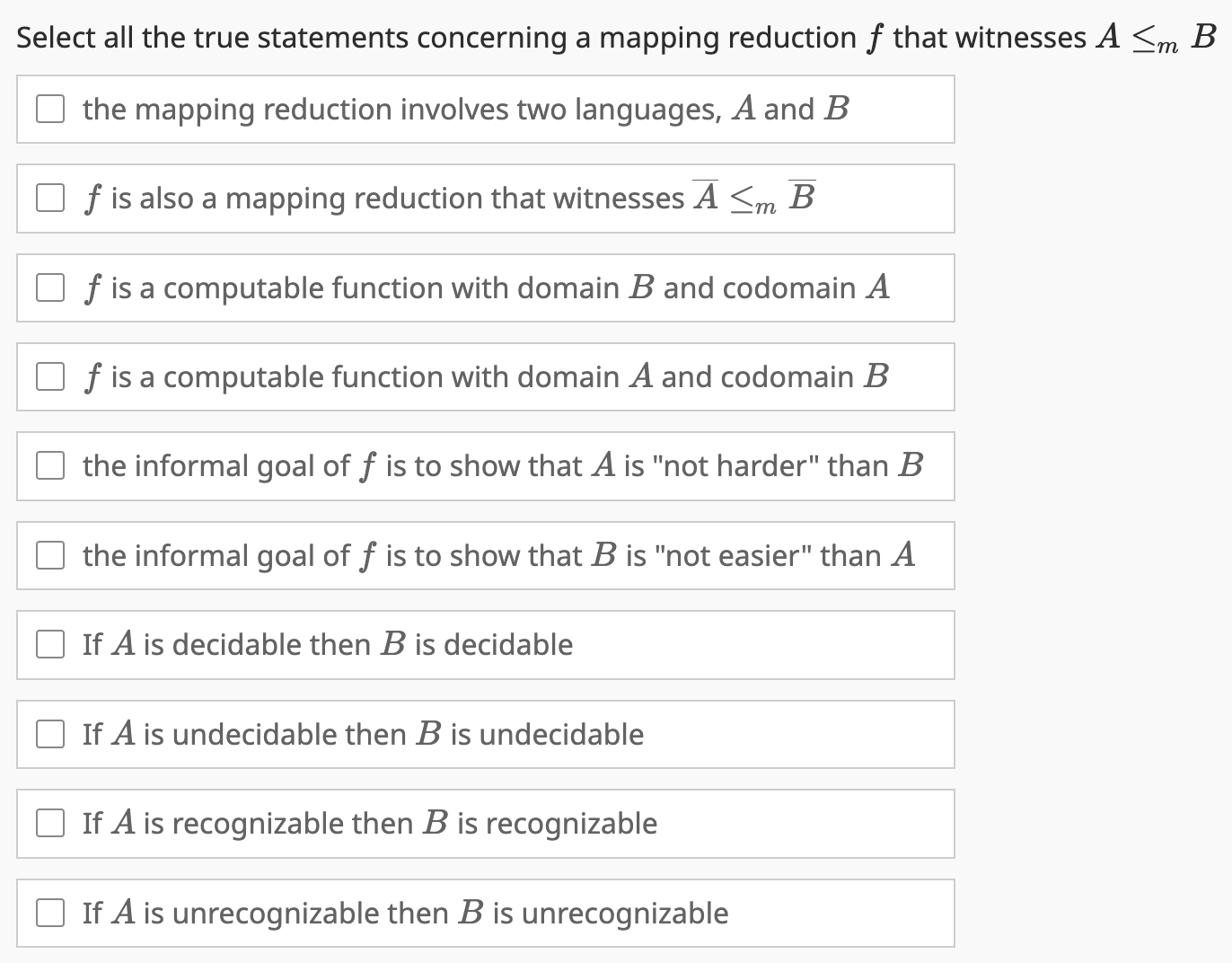 Select all the true statements concerning a mapping reduction $f$ that witnesses $A \leq_m B$

☐ the mapping reduction involves two languages, $A$ and $B$

☐ $f$ is also a mapping reduction that witnesses $\overline{A} \leq_m \overline{B}$

☐ $f$ is a computable function with domain $B$ and codomain $A$

☐ $f$ is a computable function with domain $A$ and codomain $B$

☐ the informal goal of $f$ is to show that $A$ is "not harder" than $B$

☐ the informal goal of $f$ is to show that $B$ is "not easier" than $A$

☐ If $A$ is decidable then $B$ is decidable

☐ If $A$ is undecidable then $B$ is undecidable

☐ If $A$ is recognizable then $B$ is recognizable

☐ If $A$ is unrecognizable then $B$ is unrecognizable